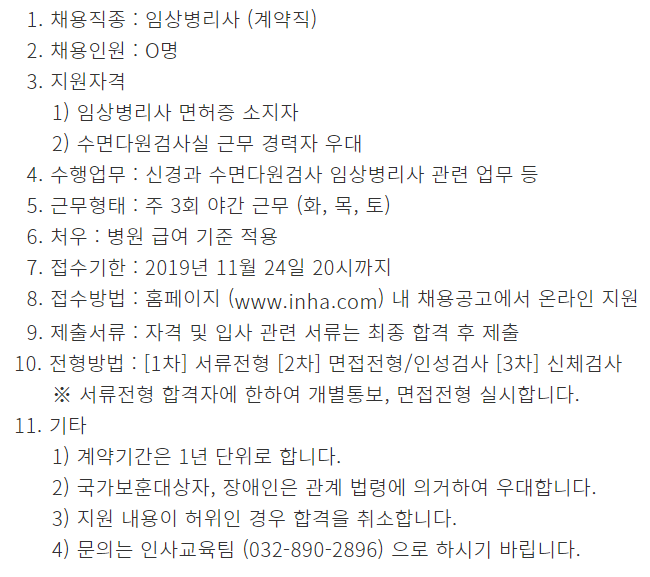 1. 채용직종 : 임상병리사 (계약직)
2. 채용인원 : O명
3. 지원자격
1) 임상병리사 면허증 소지자
2) 수면다원검사실 근무 경력자 우대
4. 수행업무 : 신경과 수면다원검사 임상병리사 관련 업무 등
5. 근무형태 : 주 3회 야간 근무 (화, 목, 토)
6. 처우 : 병원 급여 기준 적용
7. 접수기한 : 2019년 11월 24일 20시까지
8. 접수방법 : 홈페이지 (www.inha.com) 내 채용공고에서 온라인 지원
9. 제출서류 : 자격 및 입사 관련 서류는 최종 합격 후 제출
10. 전형방법 : [1차] 서류전형 [2차] 면접전형/인성검사 [3차] 신체검사
※ 서류전형 합격자에 한하여 개별통보, 면접전형 실시합니다.
11. 기타
1) 계약기간은 1년 단위로 합니다.
2) 국가보훈대상자, 장애인은 관계 법령에 의거하여 우대합니다.
3) 지원 내용이 허위인 경우 합격을 취소합니다.
4) 문의는 인사교육팀 (032-890-2896) 으로 하시기 바랍니다.